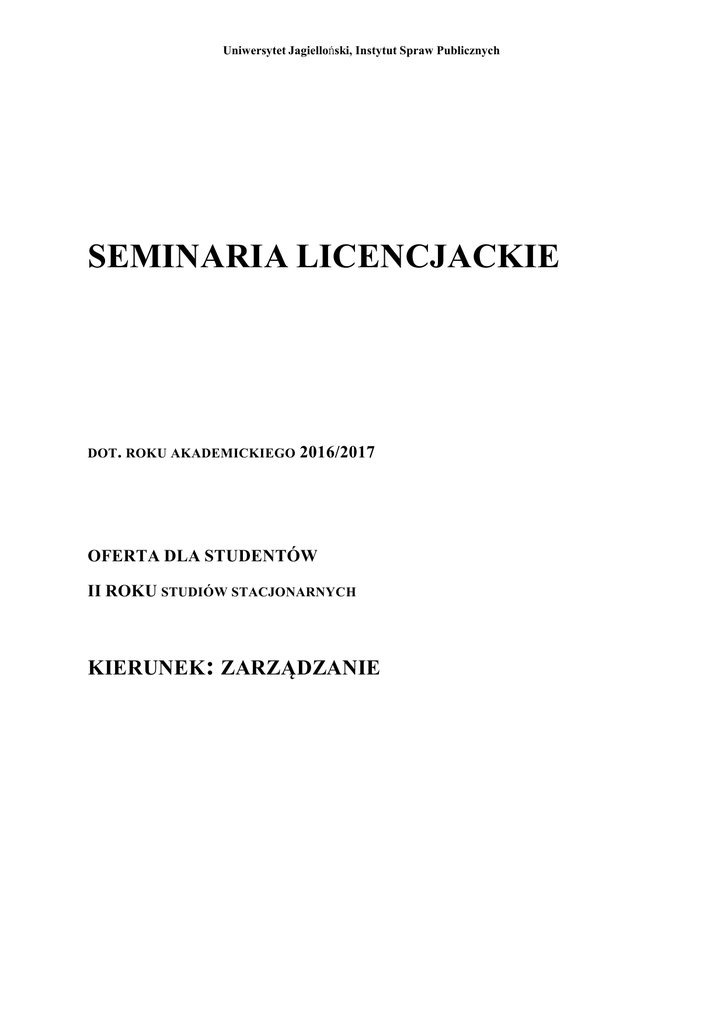 Uniwersytet Jagielloński, Instytut Spraw Publicznych

SEMINARIA LICENCJACKIE

DOT. ROKU AKADEMICKIEGO 2016/2017

OFERTA DLA STUDENTÓW

II ROKU STUDIÓW STACJONARNYCH

KIERUNEK: ZARZĄDZANIE